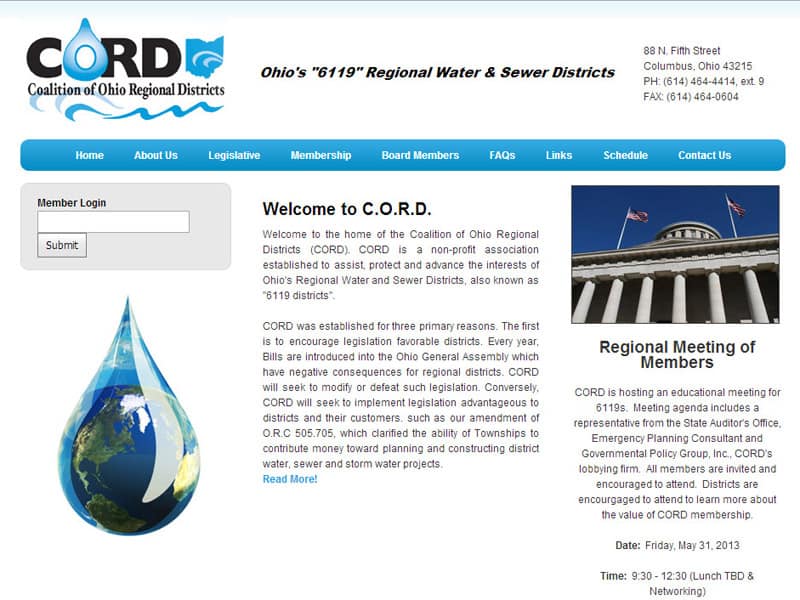 CORD
Coalition of Ohio Regional Districts

Ohio's "6119" Regional Water & Sewer Districts

88 N. Fifth Street
Columbus, Ohio 43215
PH: (614) 464-4414, ext. 9
FAX: (614) 464-0604

Home About Us Legislative Membership Board Members FAQs Links Schedule Contact Us

Member Login

Submit

Welcome to C.O.R.D.

Welcome to the home of the Coalition of Ohio Regional Districts (CORD). CORD is a non-profit association established to assist, protect and advance the interests of Ohio's Regional Water and Sewer Districts, also known as "6119 districts".

CORD was established for three primary reasons. The first is to encourage legislation favorable districts. Every year, Bills are introduced into the Ohio General Assembly which have negative consequences for regional districts. CORD will seek to modify or defeat such legislation. Conversely, CORD will seek to implement legislation advantageous to districts and their customers. such as our amendment of O.R.C 505.705, which clarified the ability of Townships to contribute money toward planning and constructing district water, sewer and storm water projects.
Read More!

Regional Meeting of Members

CORD is hosting an educational meeting for 6119s. Meeting agenda includes a representative from the State Auditor's Office, Emergency Planning Consultant and Governmental Policy Group, Inc., CORD's lobbying firm. All members are invited and encouraged to attend. Districts are encourgaged to attend to learn more about the value of CORD membership.

Date: Friday, May 31, 2013

Time: 9:30 - 12:30 (Lunch TBD & Networking)